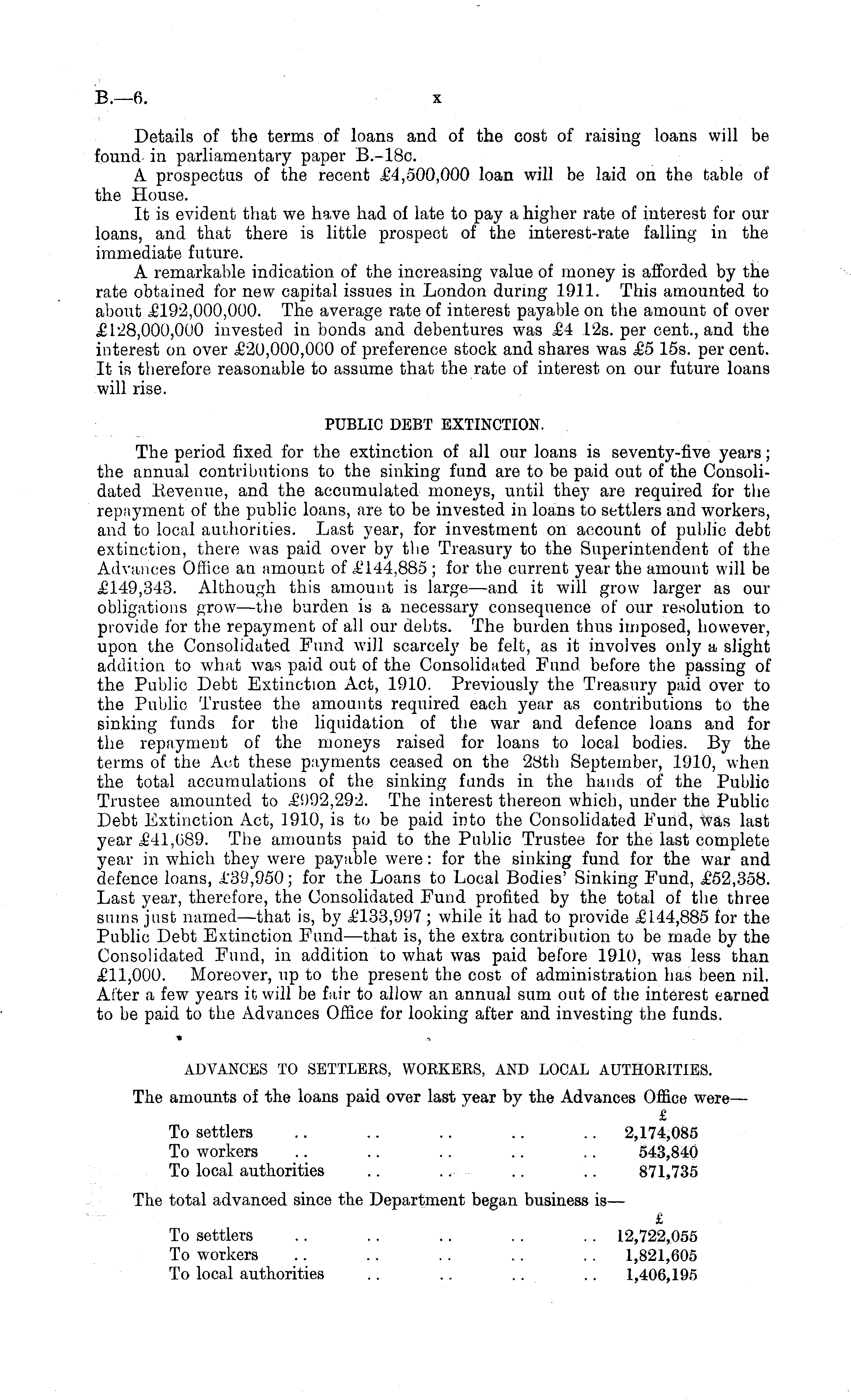 B.—6. x

Details of the terms of loans and of the cost of raising loans will be found in parliamentary paper B.-18c.

A prospectus of the recent £4,500,000 loan will be laid on the table of the House.

It is evident that we have had of late to pay a higher rate of interest for our loans, and that there is little prospect of the interest-rate falling in the immediate future.

A remarkable indication of the increasing value of money is afforded by the rate obtained for new capital issues in London during 1911. This amounted to about £192,000,000. The average rate of interest payable on the amount of over £128,000,000 invested in bonds and debentures was £4 12s. per cent., and the interest on over £20,000,000 of preference stock and shares was £5 15s. per cent. It is therefore reasonable to assume that the rate of interest on our future loans will rise.

PUBLIC DEBT EXTINCTION.

The period fixed for the extinction of all our loans is seventy-five years; the annual contributions to the sinking fund are to be paid out of the Consolidated Revenue, and the accumulated moneys, until they are required for the repayment of the public loans, are to be invested in loans to settlers and workers, and to local authorities. Last year, for investment on account of public debt extinction, there was paid over by the Treasury to the Superintendent of the Advances Office an amount of £144,885; for the current year the amount will be £149,343. Although this amount is large—and it will grow larger as our obligations grow—the burden is a necessary consequence of our resolution to provide for the repayment of all our debts. The burden thus imposed, however, upon the Consolidated Fund will scarcely be felt, as it involves only a slight addition to what was paid out of the Consolidated Fund before the passing of the Public Debt Extinction Act, 1910. Previously the Treasury paid over to the Public Trustee the amounts required each year as contributions to the sinking funds for the liquidation of the war and defence loans and for the repayment of the moneys raised for loans to local bodies. By the terms of the Act these payments ceased on the 28th September, 1910, when the total accumulations of the sinking funds in the hands of the Public Trustee amounted to £992,292. The interest thereon which, under the Public Debt Extinction Act, 1910, is to be paid into the Consolidated Fund, was last year £41,689. The amounts paid to the Public Trustee for the last complete year in which they were payable were: for the sinking fund for the war and defence loans, £39,950; for the Loans to Local Bodies' Sinking Fund, £52,358. Last year, therefore, the Consolidated Fund profited by the total of the three sums just named—that is, by £133,997; while it had to provide £144,885 for the Public Debt Extinction Fund—that is, the extra contribution to be made by the Consolidated Fund, in addition to what was paid before 1910, was less than £11,000. Moreover, up to the present the cost of administration has been nil. After a few years it will be fair to allow an annual sum out of the interest earned to be paid to the Advances Office for looking after and investing the funds.

ADVANCES TO SETTLERS, WORKERS, AND LOCAL AUTHORITIES.

The amounts of the loans paid over last year by the Advances Office were—

| | £ |
|---|---|
| To settlers .. .. .. .. .. | 2,174,085 |
| To workers .. .. .. .. .. | 543,840 |
| To local authorities .. .. .. .. | 871,735 |

The total advanced since the Department began business is—

| | £ |
|---|---|
| To settlers .. .. .. .. .. | 12,722,055 |
| To workers .. .. .. .. .. | 1,821,605 |
| To local authorities .. .. .. .. | 1,406,195 |